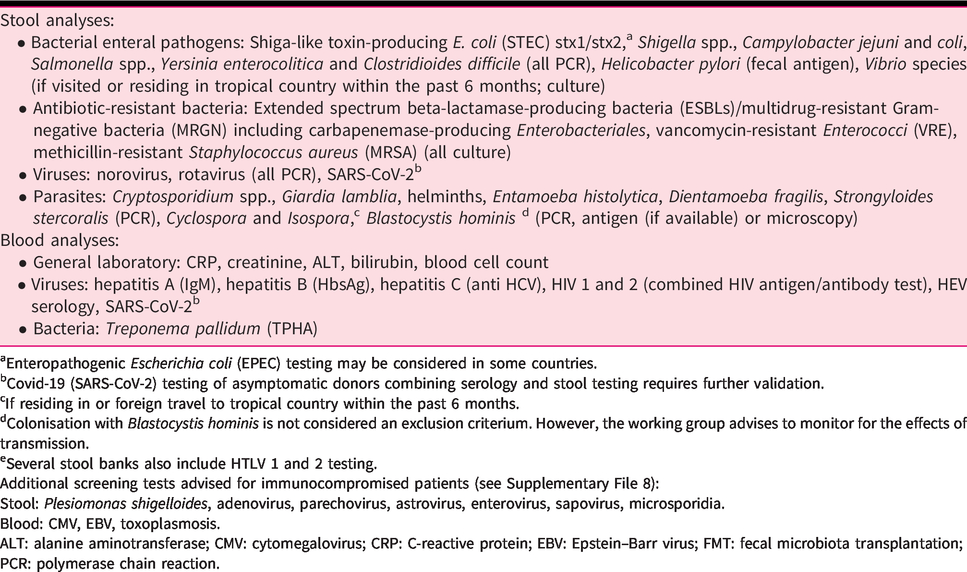 Stool analyses:
• Bacterial enteral pathogens: Shiga-like toxin-producing E. coli (STEC) stx1/stx2,$^{a}$ Shigella spp., Campylobacter jejuni and coli, Salmonella spp., Yersinia enterocolitica and Clostridioides difficile (all PCR), Helicobacter pylori (fecal antigen), Vibrio species (if visited or residing in tropical country within the past 6 months; culture)
• Antibiotic-resistant bacteria: Extended spectrum beta-lactamase-producing bacteria (ESBLs)/multidrug-resistant Gram-negative bacteria (MRGN) including carbapenemase-producing Enterobacteriales, vancomycin-resistant Enterococci (VRE), methicillin-resistant Staphylococcus aureus (MRSA) (all culture)
• Viruses: norovirus, rotavirus (all PCR), SARS-CoV-2$^{b}$
• Parasites: Cryptosporidium spp., Giardia lamblia, helminths, Entamoeba histolytica, Dientamoeba fragilis, Strongyloides stercoralis (PCR), Cyclospora and Isospora,$^{c}$ Blastocystis hominis $^{d}$ (PCR, antigen (if available) or microscopy)
Blood analyses:
• General laboratory: CRP, creatinine, ALT, bilirubin, blood cell count
• Viruses: hepatitis A (IgM), hepatitis B (HbsAg), hepatitis C (anti HCV), HIV 1 and 2 (combined HIV antigen/antibody test), HEV serology, SARS-CoV-2$^{b}$
• Bacteria: Treponema pallidum (TPHA)

$^{a}$Enteropathogenic Escherichia coli (EPEC) testing may be considered in some countries.
$^{b}$Covid-19 (SARS-CoV-2) testing of asymptomatic donors combining serology and stool testing requires further validation.
$^{c}$If residing in or foreign travel to tropical country within the past 6 months.
$^{d}$Colonisation with Blastocystis hominis is not considered an exclusion criterium. However, the working group advises to monitor for the effects of transmission.
$^{e}$Several stool banks also include HTLV 1 and 2 testing.
Additional screening tests advised for immunocompromised patients (see Supplementary File 8):
Stool: Plesiomonas shigelloides, adenovirus, parechovirus, astrovirus, enterovirus, sapovirus, microsporidia.
Blood: CMV, EBV, toxoplasmosis.
ALT: alanine aminotransferase; CMV: cytomegalovirus; CRP: C-reactive protein; EBV: Epstein–Barr virus; FMT: fecal microbiota transplantation; PCR: polymerase chain reaction.